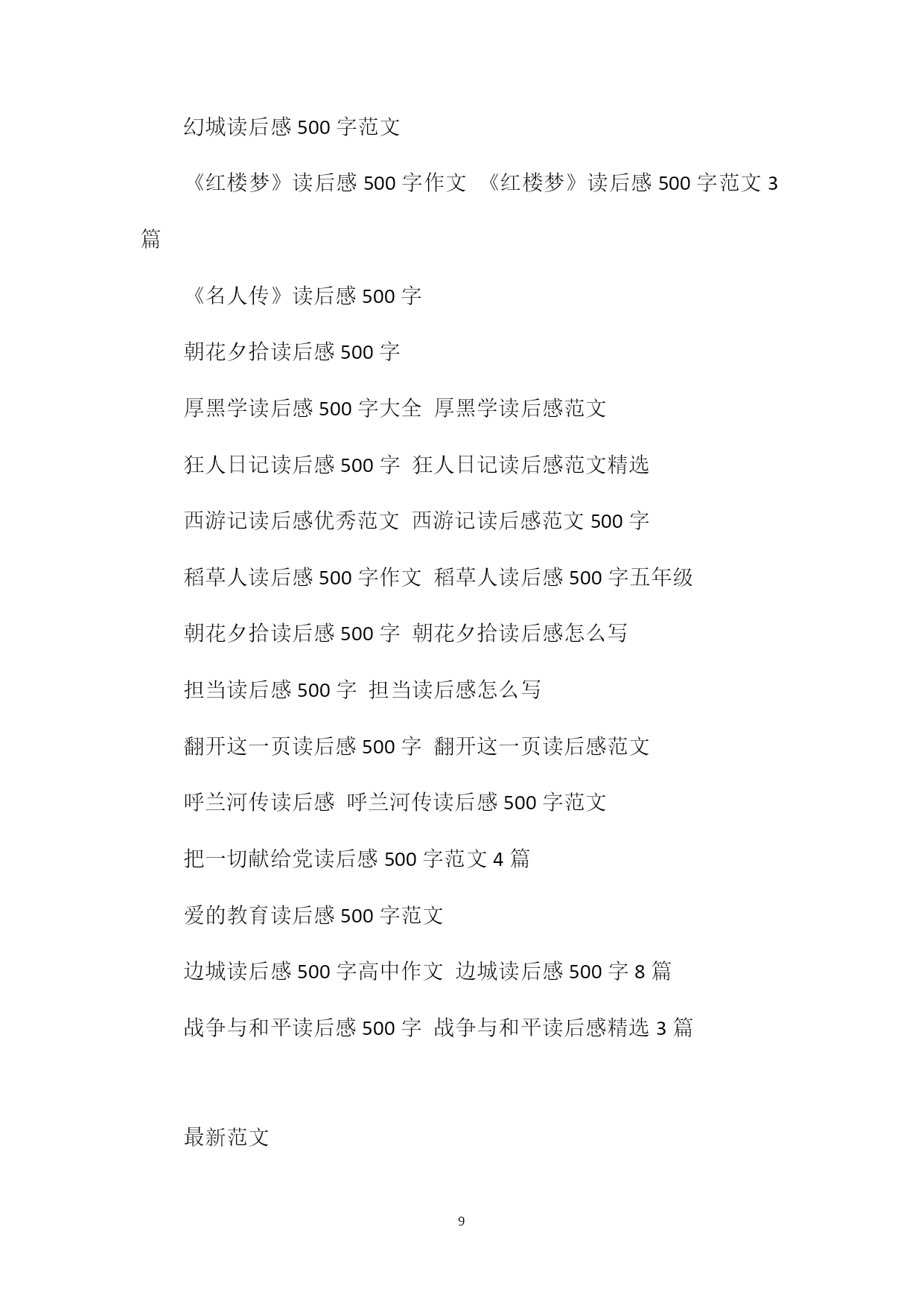 幻城读后感 500 字范文

《红楼梦》读后感 500 字作文 《红楼梦》读后感 500 字范文 3 篇

《名人传》读后感 500 字

朝花夕拾读后感 500 字

厚黑学读后感 500 字大全 厚黑学读后感范文

狂人日记读后感 500 字 狂人日记读后感范文精选

西游记读后感优秀范文 西游记读后感范文 500 字

稻草人读后感 500 字作文 稻草人读后感 500 字五年级

朝花夕拾读后感 500 字 朝花夕拾读后感怎么写

担当读后感 500 字 担当读后感怎么写

翻开这一页读后感 500 字 翻开这一页读后感范文

呼兰河传读后感 呼兰河传读后感 500 字范文

把一切献给党读后感 500 字范文 4 篇

爱的教育读后感 500 字范文

边城读后感 500 字高中作文 边城读后感 500 字 8 篇

战争与和平读后感 500 字 战争与和平读后感精选 3 篇

最新范文

9